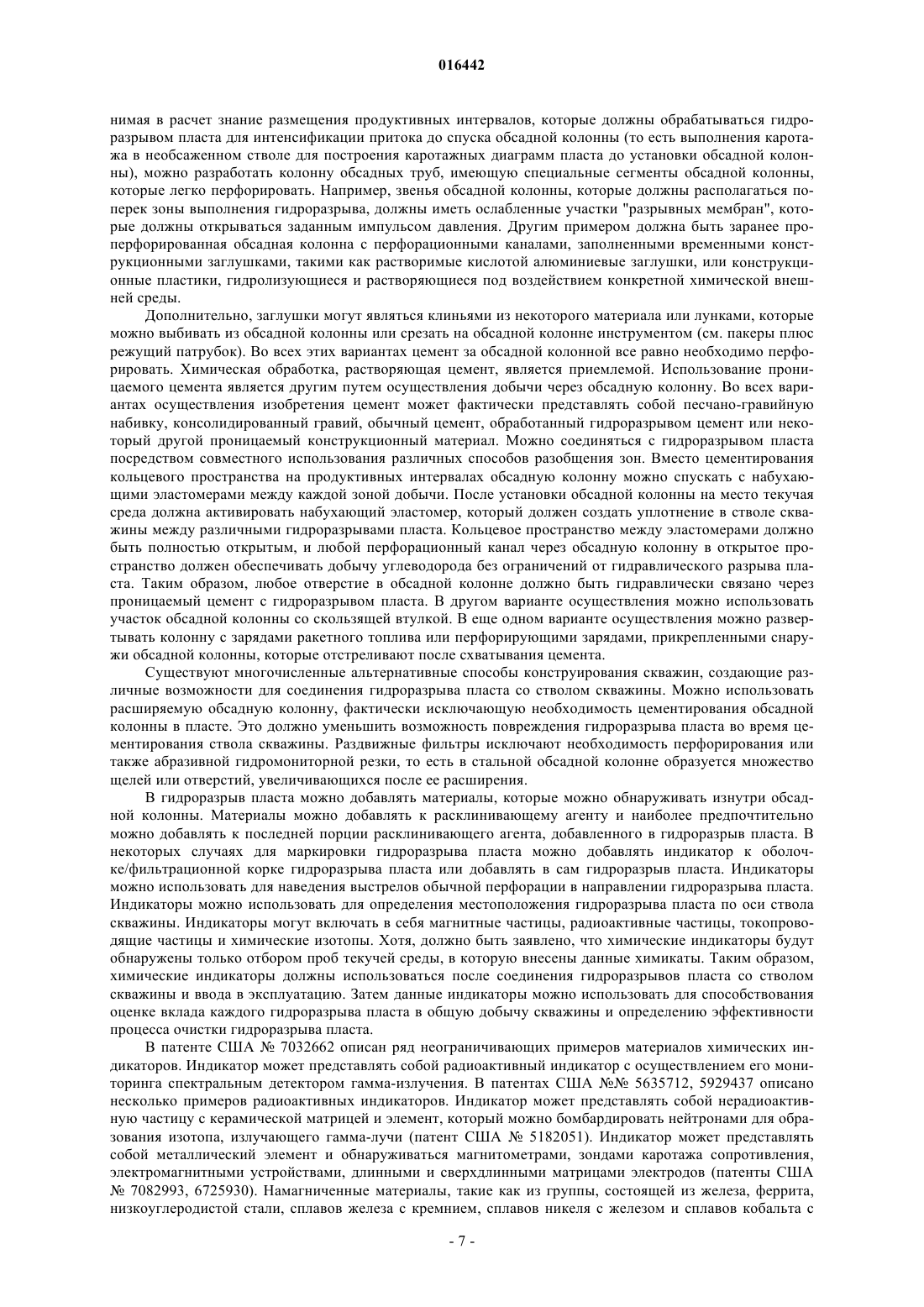 016442

нимая в расчет знание размещения продуктивных интервалов, которые должны обрабатываться гидроразрывом пласта для интенсификации притока до спуска обсадной колонны (то есть выполнения каротажа в необсаженном стволе для построения каротажных диаграмм пласта до установки обсадной колонны), можно разработать колонну обсадных труб, имеющую специальные сегменты обсадной колонны, которые легко перфорировать. Например, звенья обсадной колонны, которые должны располагаться поперек зоны выполнения гидроразрыва, должны иметь ослабленные участки "разрывных мембран", которые должны открываться заданным импульсом давления. Другим примером должна быть заранее проперфорированная обсадная колонна с перфорационными каналами, заполненными временными конструкционными заглушками, такими как растворимые кислотой алюминиевые заглушки, или конструкционные пластики, гидролизующиеся и растворяющиеся под воздействием конкретной химической внешней среды.

Дополнительно, заглушки могут являться клиньями из некоторого материала или лунками, которые можно выбивать из обсадной колонны или срезать на обсадной колонне инструментом (см. пакеры плюс режущий патрубок). Во всех этих вариантах цемент за обсадной колонной все равно необходимо перфорировать. Химическая обработка, растворяющая цемент, является приемлемой. Использование проницаемого цемента является другим путем осуществления добычи через обсадную колонну. Во всех вариантах осуществления изобретения цемент может фактически представлять собой песчано-гравийную набивку, консолидированный гравий, обычный цемент, обработанный гидроразрывом цемент или некоторый другой проницаемый конструкционный материал. Можно соединяться с гидроразрывом пласта посредством совместного использования различных способов разобщения зон. Вместо цементирования кольцевого пространства на продуктивных интервалах обсадную колонну можно спускать с набухающими эластомерами между каждой зоной добычи. После установки обсадной колонны на место текучая среда должна активировать набухающий эластомер, который должен создать уплотнение в стволе скважины между различными гидроразрывами пласта. Кольцевое пространство между эластомерами должно быть полностью открытым, и любой перфорационный канал через обсадную колонну в открытое пространство должен обеспечивать добычу углеводорода без ограничений от гидравлического разрыва пласта. Таким образом, любое отверстие в обсадной колонне должно быть гидравлически связано через проницаемый цемент с гидроразрывом пласта. В другом варианте осуществления можно использовать участок обсадной колонны со скользящей втулкой. В еще одном варианте осуществления можно развертывать колонну с зарядами ракетного топлива или перфорирующими зарядами, прикрепленными снаружи обсадной колонны, которые отстреливают после схватывания цемента.

Существуют многочисленные альтернативные способы конструирования скважин, создающие различные возможности для соединения гидроразрыва пласта со стволом скважины. Можно использовать расширяемую обсадную колонну, фактически исключающую необходимость цементирования обсадной колонны в пласте. Это должно уменьшить возможность повреждения гидроразрыва пласта во время цементирования ствола скважины. Раздвижные фильтры исключают необходимость перфорирования или также абразивной гидромониторной резки, то есть в стальной обсадной колонне образуется множество щелей или отверстий, увеличивающихся после ее расширения.

В гидроразрыв пласта можно добавлять материалы, которые можно обнаруживать изнутри обсадной колонны. Материалы можно добавлять к расклинивающему агенту и наиболее предпочтительно можно добавлять к последней порции расклинивающего агента, добавленного в гидроразрыв пласта. В некоторых случаях для маркировки гидроразрыва пласта можно добавлять индикатор к оболочке/фильтрационной корке гидроразрыва пласта или добавлять в сам гидроразрыв пласта. Индикаторы можно использовать для наведения выстрелов обычной перфорации в направлении гидроразрыва пласта. Индикаторы можно использовать для определения местоположения гидроразрыва пласта по оси ствола скважины. Индикаторы могут включать в себя магнитные частицы, радиоактивные частицы, токопроводящие частицы и химические изотопы. Хотя, должно быть заявлено, что химические индикаторы будут обнаружены только отбором проб текучей среды, в которую внесены данные химикаты. Таким образом, химические индикаторы должны использоваться после соединения гидроразрывов пласта со стволом скважины и ввода в эксплуатацию. Затем данные индикаторы можно использовать для способствования оценке вклада каждого гидроразрыва пласта в общую добычу скважины и определению эффективности процесса очистки гидроразрыва пласта.

В патенте США № 7032662 описан ряд неограничивающих примеров материалов химических индикаторов. Индикатор может представлять собой радиоактивный индикатор с осуществлением его мониторинга спектральным детектором гамма-излучения. В патентах США №№ 5635712, 5929437 описано несколько примеров радиоактивных индикаторов. Индикатор может представлять собой нерадиоактивную частицу с керамической матрицей и элемент, который можно бомбардировать нейтронами для образования изотопа, излучающего гамма-лучи (патент США № 5182051). Индикатор может представлять собой металлический элемент и обнаруживаться магнитометрами, зондами каротажа сопротивления, электромагнитными устройствами, длинными и сверхдлинными матрицами электродов (патенты США № 7082993, 6725930). Намагниченные материалы, такие как из группы, состоящей из железа, феррита, низкоуглеродистой стали, сплавов железа с кремнием, сплавов никеля с железом и сплавов кобальта с

- 7 -